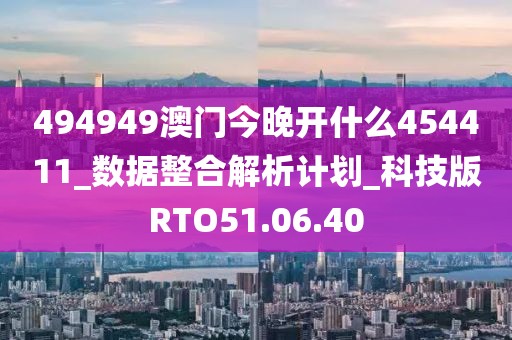 494949澳门今晚开什么454411_数据整合解析计划_科技版RTO51.06.40